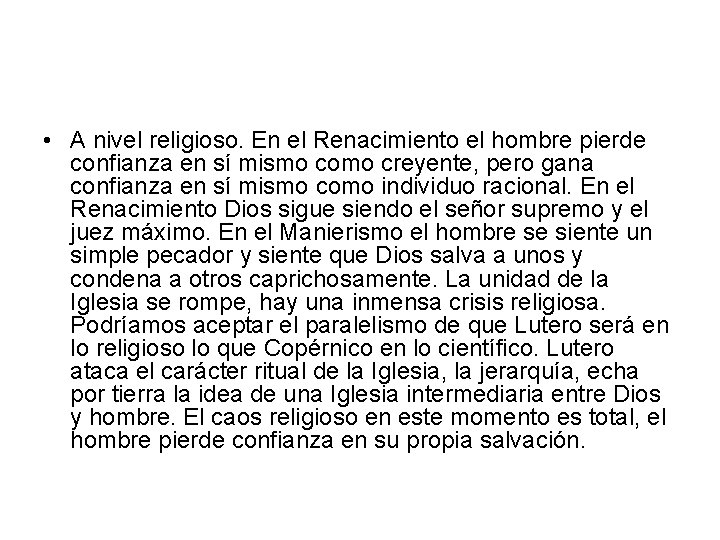 • A nivel religioso. En el Renacimiento el hombre pierde confianza en sí mismo como creyente, pero gana confianza en sí mismo como individuo racional. En el Renacimiento Dios sigue siendo el señor supremo y el juez máximo. En el Manierismo el hombre se siente un simple pecador y siente que Dios salva a unos y condena a otros caprichosamente. La unidad de la Iglesia se rompe, hay una inmensa crisis religiosa. Podríamos aceptar el paralelismo de que Lutero será en lo religioso lo que Copérnico en lo científico. Lutero ataca el carácter ritual de la Iglesia, la jerarquía, echa por tierra la idea de una Iglesia intermediaria entre Dios y hombre. El caos religioso en este momento es total, el hombre pierde confianza en su propia salvación.